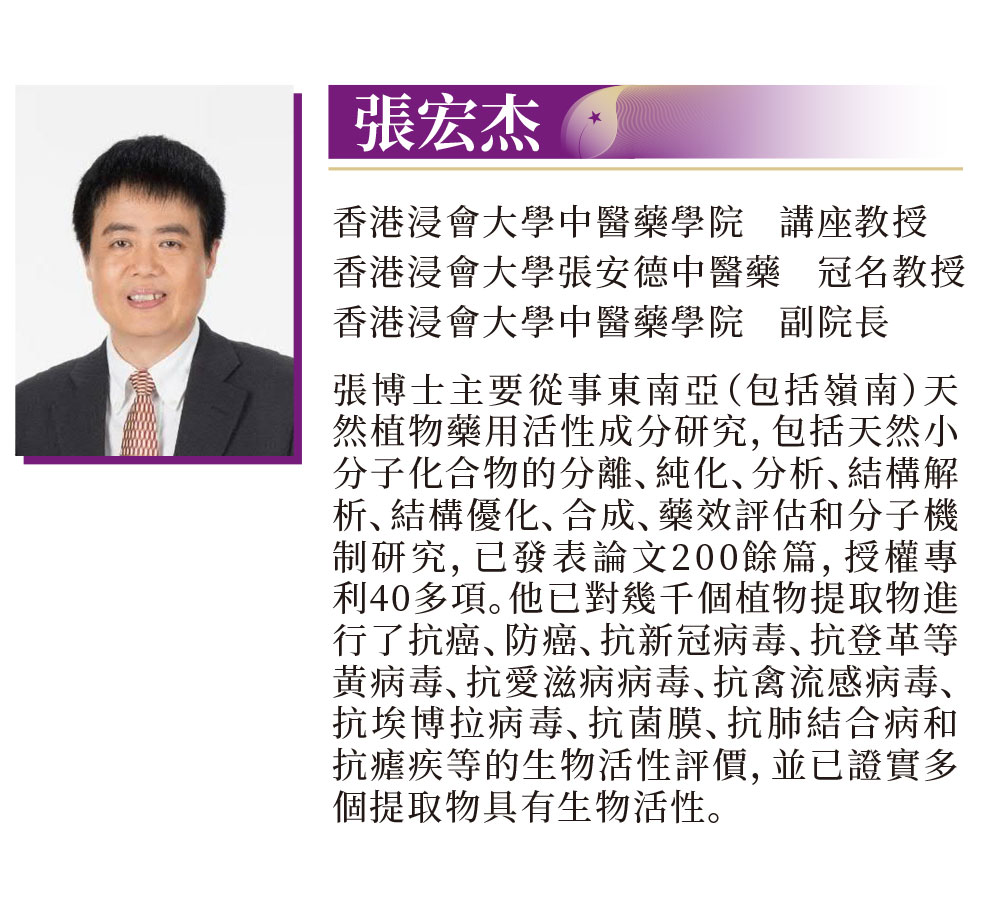 張宏杰

香港浸會大學中醫藥學院 講座教授
香港浸會大學張安德中醫藥 冠名教授
香港浸會大學中醫藥學院 副院長

張博士主要從事東南亞(包括嶺南)天然植物藥用活性成分研究,包括天然小分子化合物的分離、純化、分析、結構解析、結構優化、合成、藥效評估和分子機制研究,已發表論文200餘篇,授權專利40多項。他已對幾千個植物提取物進行了抗癌、防癌、抗新冠病毒、抗登革等黃病毒、抗愛滋病病毒、抗禽流感病毒、抗埃博拉病毒、抗菌膜、抗肺結合病和抗瘧疾等的生物活性評價,並已證實多個提取物具有生物活性。